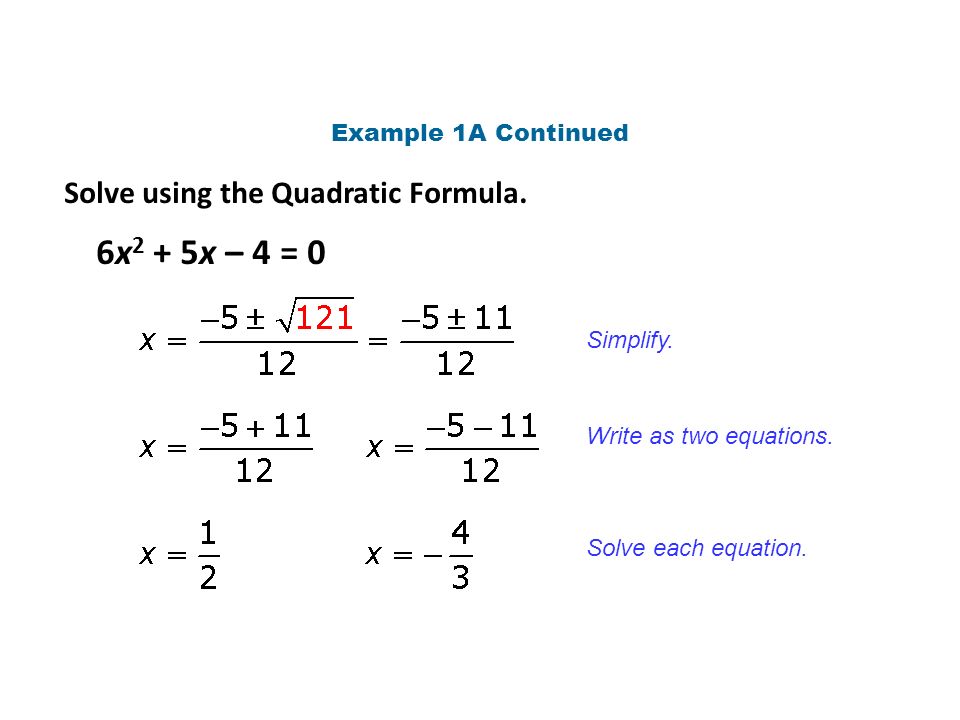 Example 1A Continued

Solve using the Quadratic Formula.

$6x^2 + 5x - 4 = 0$

$x = \frac{-5 \pm \sqrt{121}}{12} = \frac{-5 \pm 11}{12}$ Simplify.

$x = \frac{-5 + 11}{12}$ $x = \frac{-5 - 11}{12}$ Write as two equations.

$x = \frac{1}{2}$ $x = -\frac{4}{3}$ Solve each equation.